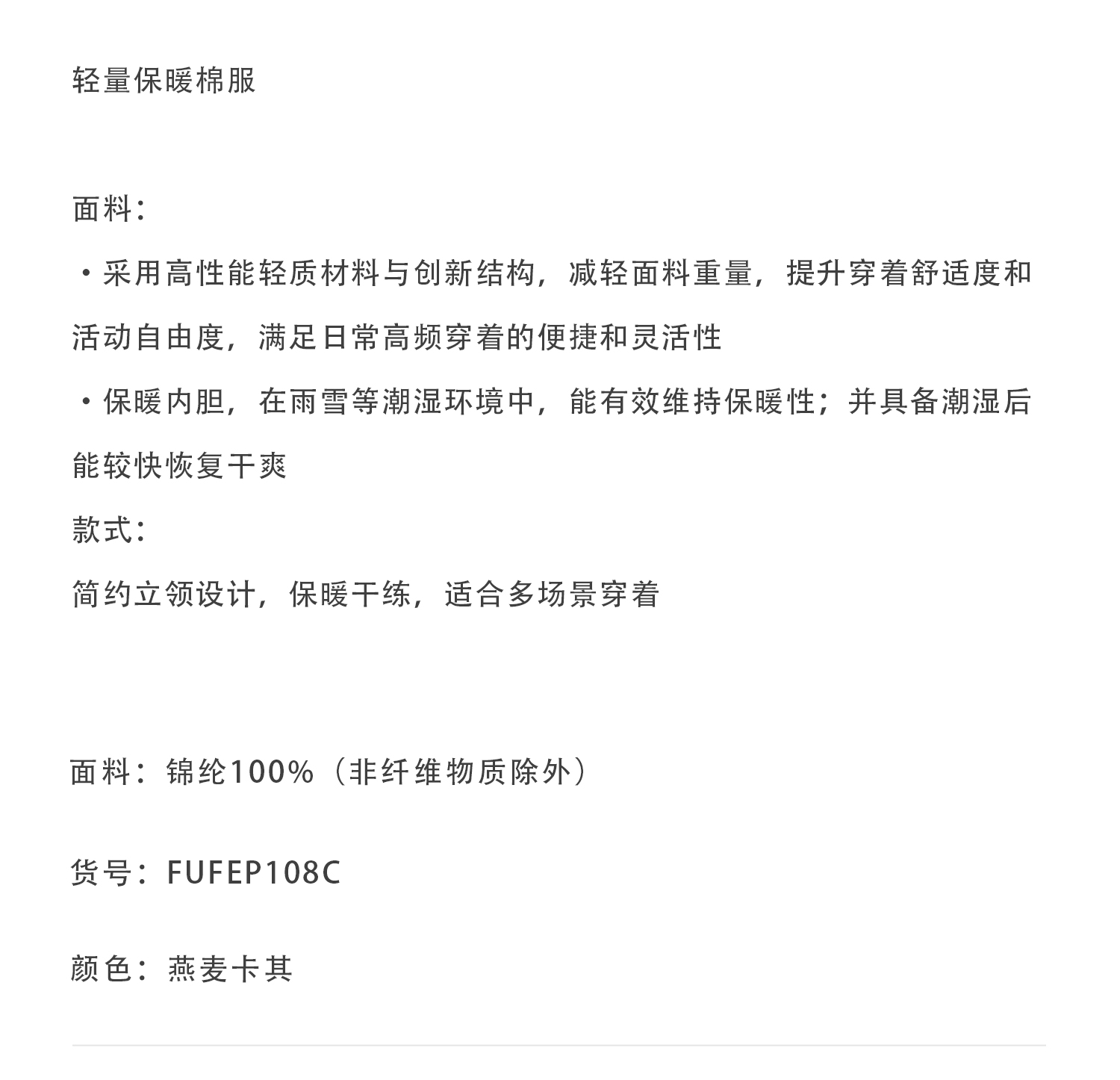 轻量保暖棉服

面料:
・采用高性能轻质材料与创新结构，减轻面料重量，提升穿着舒适度和活动自由度，满足日常高频穿着的便捷和灵活性
・保暖内胆，在雨雪等潮湿环境中，能有效维持保暖性；并具备潮湿后能较快恢复干爽
款式:
简约立领设计，保暖干练，适合多场景穿着

面料：锦纶100%（非纤维物质除外）

货号：FUFEP108C

颜色：燕麦卡其